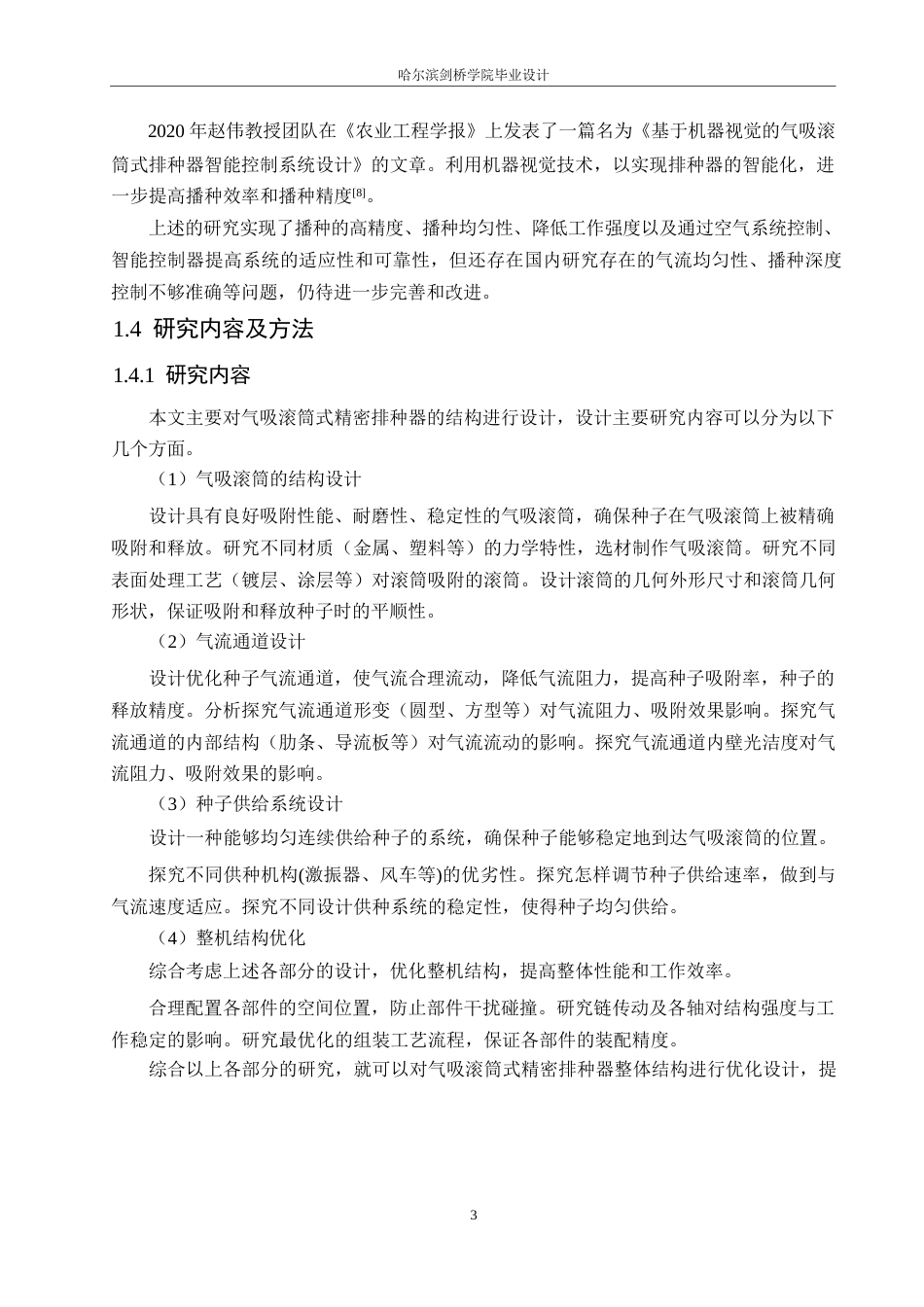 哈尔滨剑桥学院毕业设计

2020 年赵伟教授团队在《农业工程学报》上发表了一篇名为《基于机器视觉的气吸滚筒式排种器智能控制系统设计》的文章。利用机器视觉技术，以实现排种器的智能化，进一步提高播种效率和播种精度[8]。

上述的研究实现了播种的高精度、播种均匀性、降低工作强度以及通过空气系统控制、智能控制器提高系统的适应性和可靠性，但还存在国内研究存在的气流均匀性、播种深度控制不够准确等问题，仍待进一步完善和改进。

1.4 研究内容及方法

1.4.1 研究内容

本文主要对气吸滚筒式精密排种器的结构进行设计，设计主要研究内容可以分为以下几个方面。

（1）气吸滚筒的结构设计

设计具有良好吸附性能、耐磨性、稳定性的气吸滚筒，确保种子在气吸滚筒上被精确吸附和释放。研究不同材质（金属、塑料等）的力学特性，选材制作气吸滚筒。研究不同表面处理工艺（镀层、涂层等）对滚筒吸附的滚筒。设计滚筒的几何外形尺寸和滚筒几何形状，保证吸附和释放种子时的平顺性。

（2）气流通道设计

设计优化种子气流通道，使气流合理流动，降低气流阻力，提高种子吸附率，种子的释放精度。分析探究气流通道形变（圆型、方型等）对气流阻力、吸附效果影响。探究气流通道的内部结构（肋条、导流板等）对气流流动的影响。探究气流通道内壁光洁度对气流阻力、吸附效果的影响。

（3）种子供给系统设计

设计一种能够均匀连续供给种子的系统，确保种子能够稳定地到达气吸滚筒的位置。

探究不同供种机构(激振器、风车等)的优劣性。探究怎样调节种子供给速率，做到与气流速度适应。探究不同设计供种系统的稳定性，使得种子均匀供给。

（4）整机结构优化

综合考虑上述各部分的设计，优化整机结构，提高整体性能和工作效率。

合理配置各部件的空间位置，防止部件干扰碰撞。研究链传动及各轴对结构强度与工作稳定的影响。研究最优化的组装工艺流程，保证各部件的装配精度。

综合以上各部分的研究，就可以对气吸滚筒式精密排种器整体结构进行优化设计，提

3